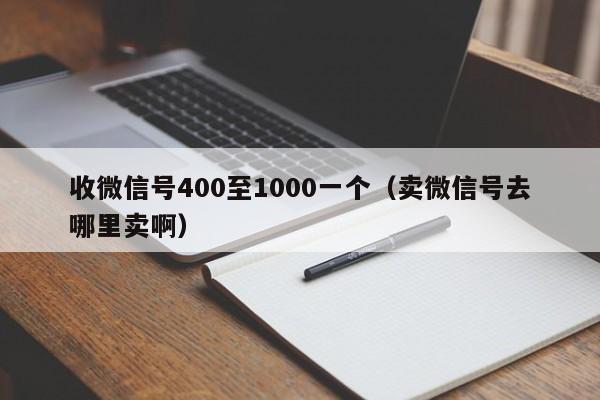 收微信号400至1000一个（卖微信号去哪里卖啊）